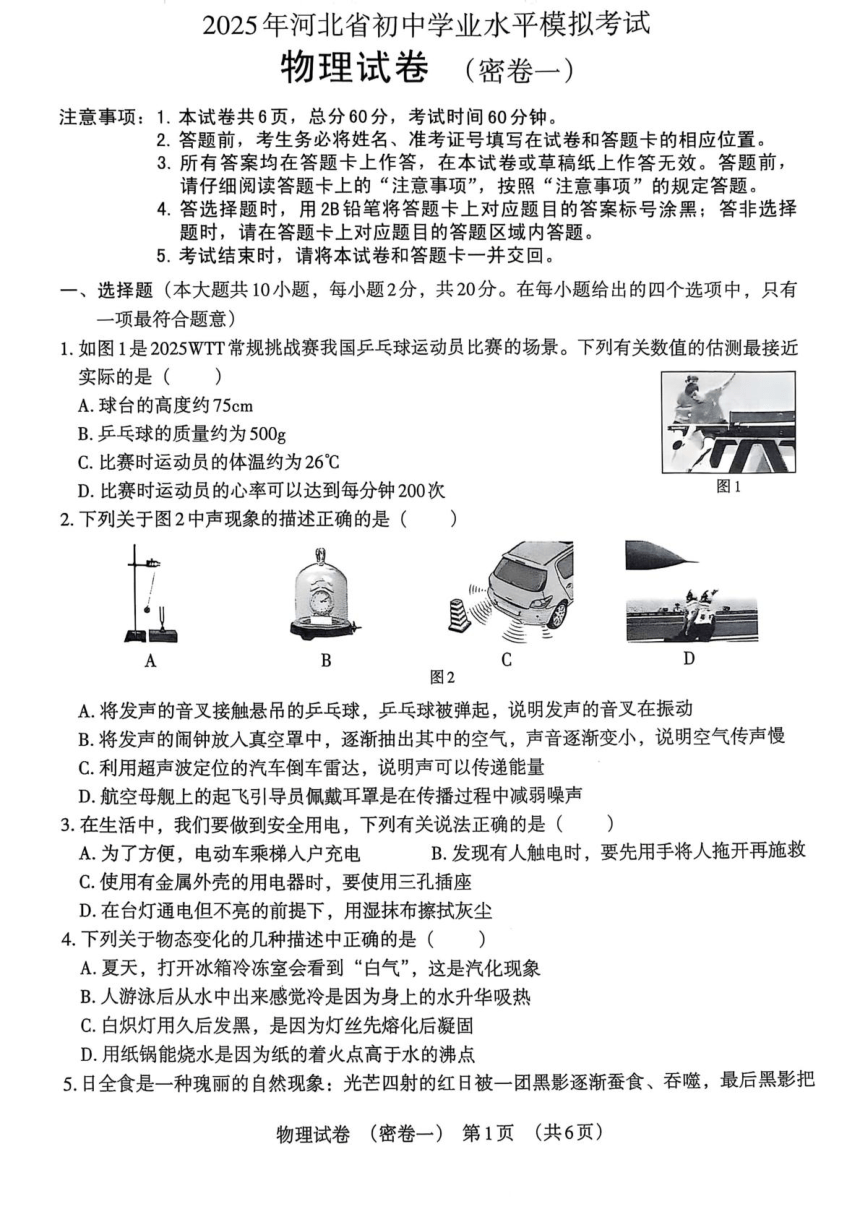 2025年河北省初中学业水平模拟考试

物理试卷 （密卷一）

注意事项：1. 本试卷共6页，总分60分，考试时间60分钟。
2. 答题前，考生务必将姓名、准考证号填写在试卷和答题卡的相应位置。
3. 所有答案均在答题卡上作答，在本试卷或草稿纸上作答无效。答题前，请仔细阅读答题卡上的“注意事项”，按照“注意事项”的规定答题。
4. 答选择题时，用2B铅笔将答题卡上对应题目的答案标号涂黑；答非选择题时，请在答题卡上对应题目的答题区域内答题。
5. 考试结束时，请将本试卷和答题卡一并交回。

一、选择题（本大题共10小题，每小题2分，共20分。在每小题给出的四个选项中，只有一项最符合题意）

1. 如图1是2025WTT常规挑战赛我国乒乓球运动员比赛的场景。下列有关数值的估测最接近实际的是（ ）
A. 球台的高度约75cm
B. 乒乓球的质量约为500g
C. 比赛时运动员的体温约为26℃
D. 比赛时运动员的心率可以达到每分钟200次

图1

2. 下列关于图2中声现象的描述正确的是（ ）

A B C D
图2

A. 将发声的音叉接触悬吊的乒乓球，乒乓球被弹起，说明发声的音叉在振动
B. 将发声的闹钟放入真空罩中，逐渐抽出其中的空气，声音逐渐变小，说明空气传声慢
C. 利用超声波定位的汽车倒车雷达，说明声可以传递能量
D. 航空母舰上的起飞引导员佩戴耳罩是在传播过程中减弱噪声

3. 在生活中，我们要做到安全用电，下列有关说法正确的是（ ）
A. 为了方便，电动车乘梯入户充电
B. 发现有人触电时，要先用手将人拖开再施救
C. 使用有金属外壳的用电器时，要使用三孔插座
D. 在台灯通电但不亮的前提下，用湿抹布擦拭灰尘

4. 下列关于物态变化的几种描述中正确的是（ ）
A. 夏天，打开冰箱冷冻室会看到“白气”，这是汽化现象
B. 人游泳后从水中出来感觉冷是因为身上的水升华吸热
C. 白炽灯用久后发黑，是因为灯丝先熔化后凝固
D. 用纸锅能烧水是因为纸的着火点高于水的沸点

5. 日全食是一种瑰丽的自然现象：光芒四射的红日被一团黑影逐渐蚕食、吞噬，最后黑影把

物理试卷 （密卷一） 第1页 （共6页）